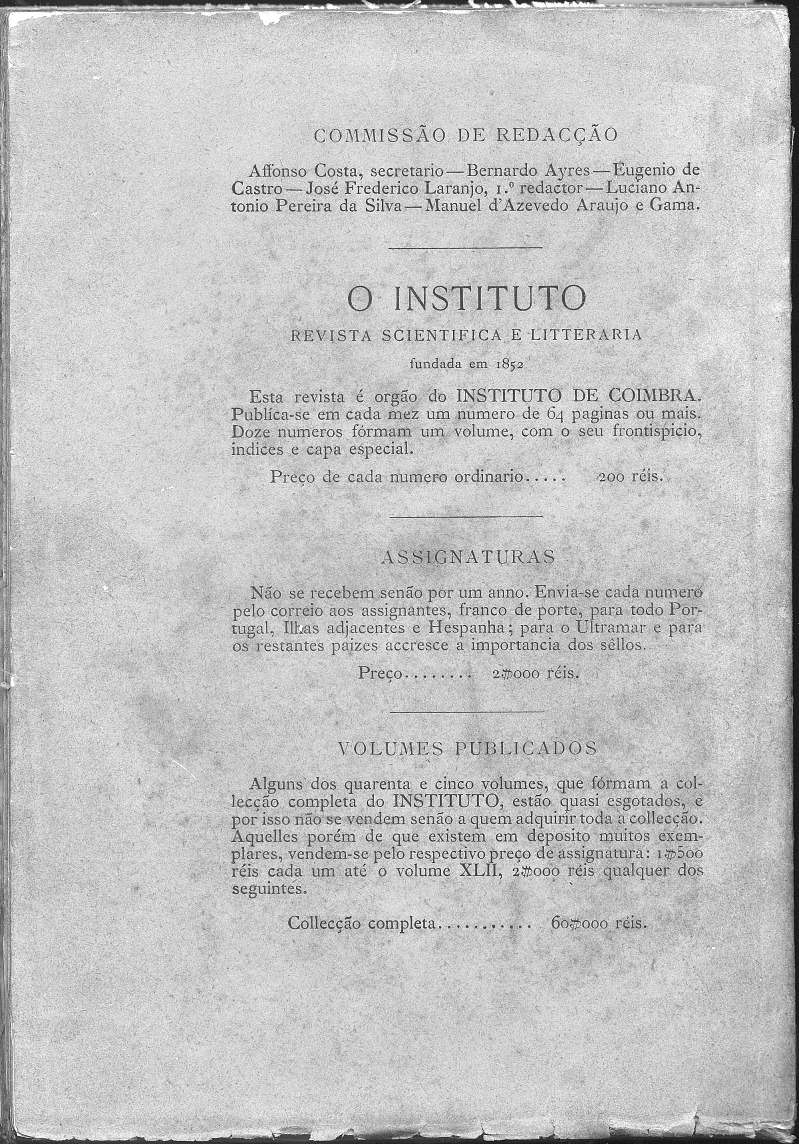 COMMISSÃO DE REDACÇÃO

Affonso Costa, secretario — Bernardo Ayres — Eugenio de Castro — José Frederico Laranjo, 1.º redactor — Luciano Antonio Pereira da Silva — Manuel d'Azevedo Araujo e Gama.

O INSTITUTO

REVISTA SCIENTIFICA E LITTERARIA

fundada em 1852

Esta revista é orgão do INSTITUTO DE COIMBRA. Publica-se em cada mez um numero de 64 paginas ou mais. Doze numeros fórmam um volume, com o seu frontispicio, indices e capa especial.

Preço de cada numero ordinario..... 200 réis.

ASSIGNATURAS

Não se recebem senão por um anno. Envia-se cada numero pelo correio aos assignantes, franco de porte, para todo Portugal, Ilhas adjacentes e Hespanha; para o Ultramar e para os restantes paizes accresce a importancia dos sêllos.

Preço........ 2$000 réis.

VOLUMES PUBLICADOS

Alguns dos quarenta e cinco volumes, que fórmam a collecção completa do INSTITUTO, estão quasi esgotados, e por isso não se vendem senão a quem adquirir toda a collecção. Aquelles porém de que existem em deposito muitos exemplares, vendem-se pelo respectivo preço de assignatura: 1$500 réis cada um até o volume XLII, 2$000 réis qualquer dos seguintes.

Collecção completa........... 60$000 réis.